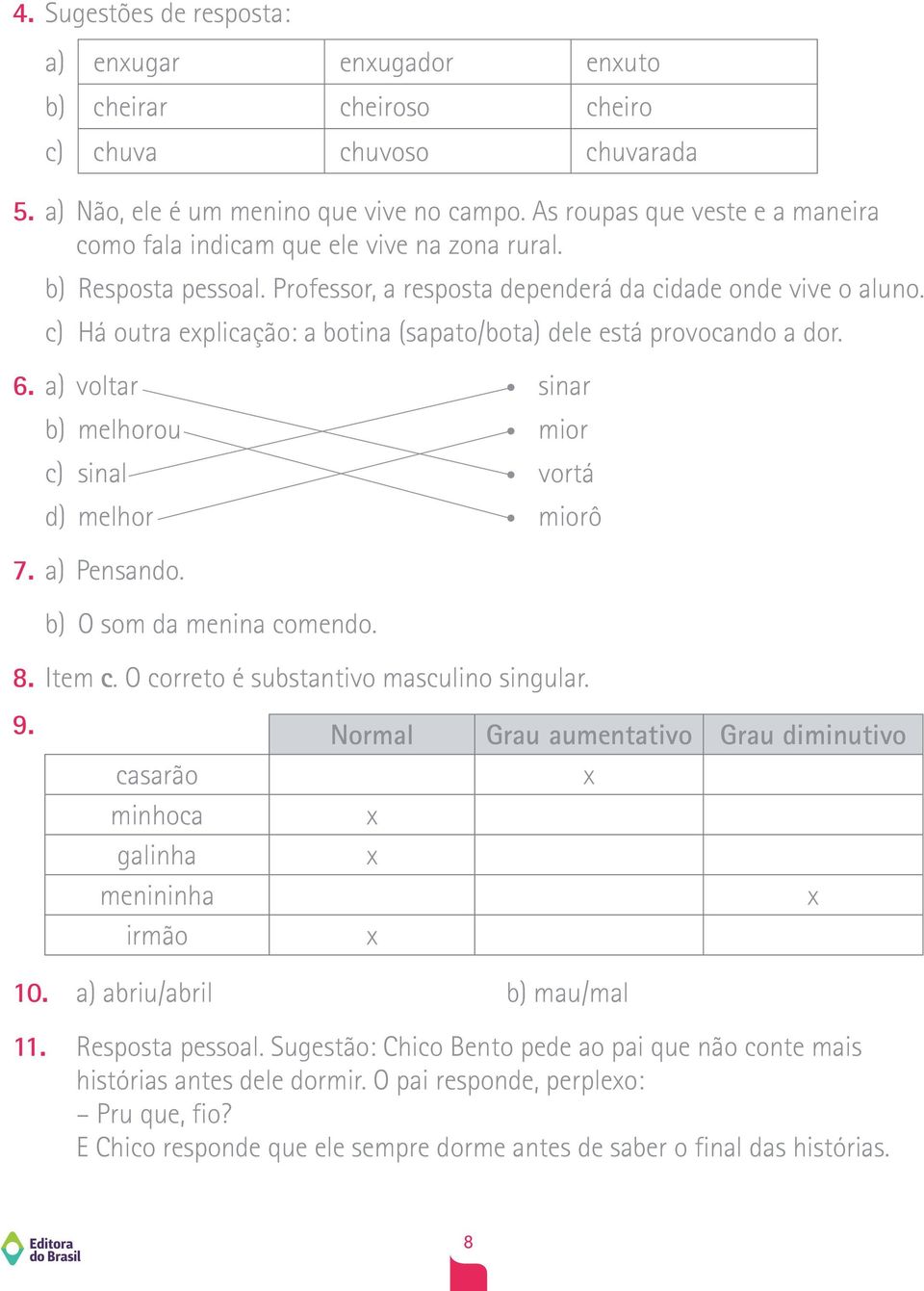 4. Sugestões de resposta:

| a) | enxugar | enxugador | enxuto |
|---|---|---|---|
| b) | cheirar | cheiroso | cheiro |
| c) | chuva | chuvoso | chuvarada |

5. a) Não, ele é um menino que vive no campo. As roupas que veste e a maneira como fala indicam que ele vive na zona rural.

b) Resposta pessoal. Professor, a resposta dependerá da cidade onde vive o aluno.

c) Há outra explicação: a botina (sapato/bota) dele está provocando a dor.

6. a) voltar
b) melhorou
c) sinal
d) melhor

sinar
mior
vortá
miorô

7. a) Pensando.

b) O som da menina comendo.

8. Item c. O correto é substantivo masculino singular.

9.

| | Normal | Grau aumentativo | Grau diminutivo |
|---|---|---|---|
| casarão | | x | |
| minhoca | x | | |
| galinha | x | | |
| menininha | | | x |
| irmão | x | | |

10. a) abriu/abril

b) mau/mal

11. Resposta pessoal. Sugestão: Chico Bento pede ao pai que não conte mais histórias antes dele dormir. O pai responde, perplexo:
– Pru que, fio?
E Chico responde que ele sempre dorme antes de saber o final das histórias.

Editora do Brasil

8